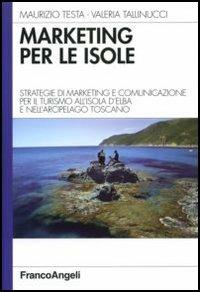 MAURIZIO TESTA · VALERIA TALLINUCCI

MARKETING PER LE ISOLE

STRATEGIE DI MARKETING E COMUNICAZIONE PER IL TURISMO ALL'ISOLA D'ELBA E NELL'ARCIPELAGO TOSCANO

FrancoAngeli